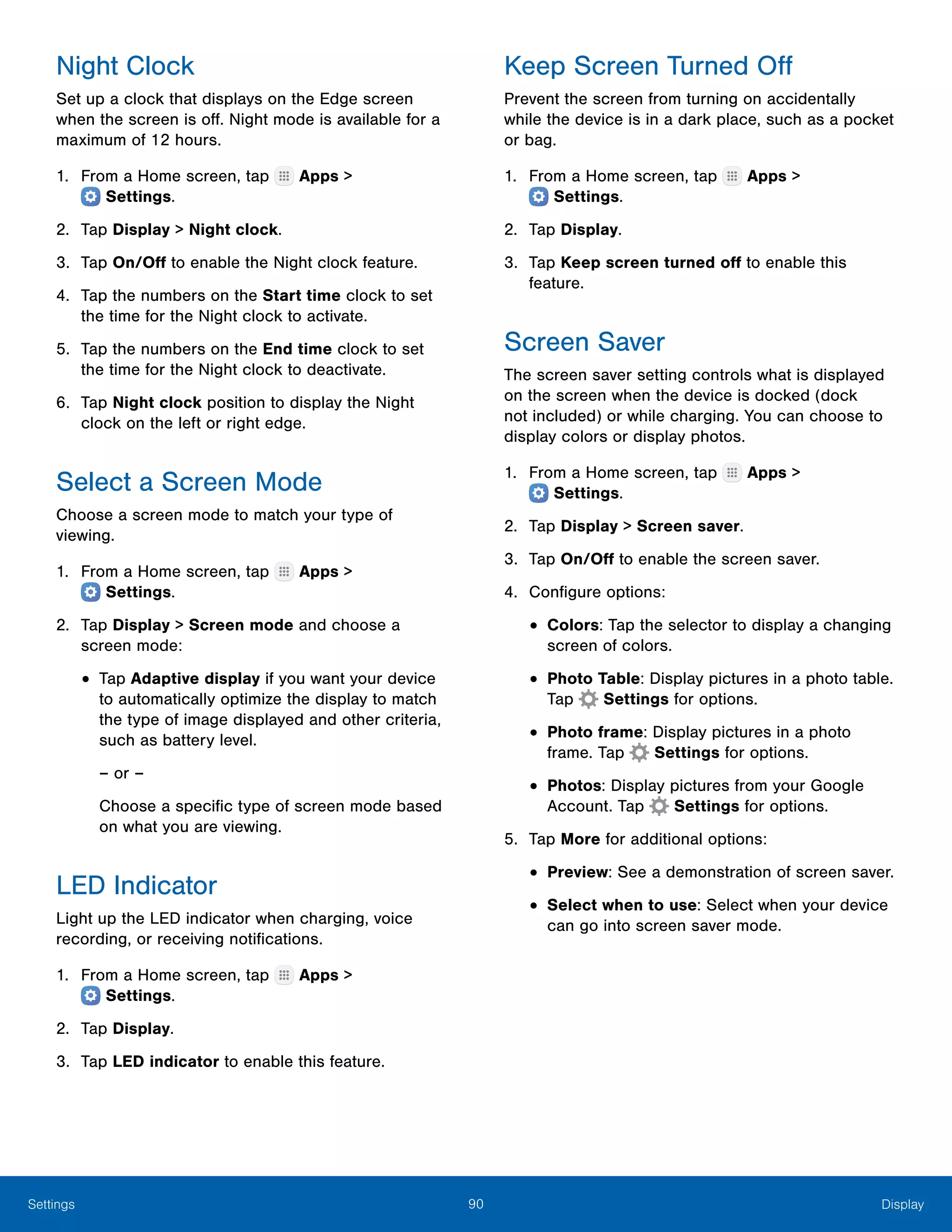 Night Clock

Set up a clock that displays on the Edge screen when the screen is off. Night mode is available for a maximum of 12 hours.

1. From a Home screen, tap Apps > Settings.
2. Tap Display > Night clock.
3. Tap On/Off to enable the Night clock feature.
4. Tap the numbers on the Start time clock to set the time for the Night clock to activate.
5. Tap the numbers on the End time clock to set the time for the Night clock to deactivate.
6. Tap Night clock position to display the Night clock on the left or right edge.

Select a Screen Mode

Choose a screen mode to match your type of viewing.

1. From a Home screen, tap Apps > Settings.
2. Tap Display > Screen mode and choose a screen mode:
• Tap Adaptive display if you want your device to automatically optimize the display to match the type of image displayed and other criteria, such as battery level.

– or –

Choose a specific type of screen mode based on what you are viewing.

LED Indicator

Light up the LED indicator when charging, voice recording, or receiving notifications.

1. From a Home screen, tap Apps > Settings.
2. Tap Display.
3. Tap LED indicator to enable this feature.

Keep Screen Turned Off

Prevent the screen from turning on accidentally while the device is in a dark place, such as a pocket or bag.

1. From a Home screen, tap Apps > Settings.
2. Tap Display.
3. Tap Keep screen turned off to enable this feature.

Screen Saver

The screen saver setting controls what is displayed on the screen when the device is docked (dock not included) or while charging. You can choose to display colors or display photos.

1. From a Home screen, tap Apps > Settings.
2. Tap Display > Screen saver.
3. Tap On/Off to enable the screen saver.
4. Configure options:
• Colors: Tap the selector to display a changing screen of colors.
• Photo Table: Display pictures in a photo table. Tap Settings for options.
• Photo frame: Display pictures in a photo frame. Tap Settings for options.
• Photos: Display pictures from your Google Account. Tap Settings for options.
5. Tap More for additional options:
• Preview: See a demonstration of screen saver.
• Select when to use: Select when your device can go into screen saver mode.

Settings 90 Display